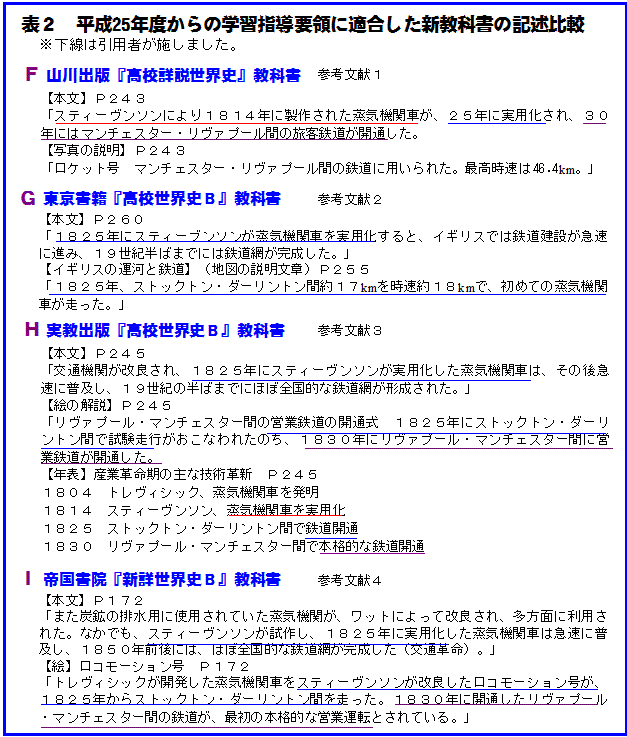 表２　平成25年度からの学習指導要領に適合した新教科書の記述比較
※下線は引用者が施しました。

F　山川出版『高校詳説世界史』教科書　　参考文献１

【本文】Ｐ２４３
「スティーヴンソンにより１８１４年に製作された蒸気機関車が、２５年に実用化され、３０年にはマンチェスター・リヴァプール間の旅客鉄道が開通した。
【写真の説明】Ｐ２４３
「ロケット号　マンチェスター・リヴァプール間の鉄道に用いられた。最高時速は46.4km。」

G　東京書籍『高校世界史Ｂ』教科書　　参考文献２

【本文】Ｐ２６０
「１８２５年にスティーブンソンが蒸気機関車を実用化すると、イギリスでは鉄道建設が急速に進み、１９世紀半ばまでには鉄道網が完成した。」
【イギリスの運河と鉄道】（地図の説明文章）Ｐ２５５
「１８２５年、ストックトン・ダーリントン間約１７kmを時速約１８kmで、初めての蒸気機関車が走った。」

H　実教出版『高校世界史Ｂ』教科書　　参考文献３

【本文】Ｐ２４５
「交通機関が改良され、１８２５年にスティーヴンソンが実用化した蒸気機関車は、その後急速に普及し、１９世紀の半ばまでにほぼ全国的な鉄道網が形成された。」
【絵の解説】Ｐ２４５
「リヴァプール・マンチェスター間の営業鉄道の開通式　１８２５年にストックトン・ダーリントン間で試験走行がおこなわれたのち、１８３０年にリヴァプール・マンチェスター間に営業鉄道が開通した。
【年表】産業革命期の主な技術革新　Ｐ２４５
１８０４　トレヴィシック、蒸気機関車を発明
１８１４　スティーヴンソン、蒸気機関車を実用化
１８２５　ストックトン・ダーリントン間で鉄道開通
１８３０　リヴァプール・マンチェスター間で本格的な鉄道開通

I　帝国書院『新詳世界史Ｂ』教科書　　参考文献４

【本文】Ｐ１７２
「また炭鉱の排水用に使用されていた蒸気機関が、ワットによって改良され、多方面に利用された。なかでも、スティーヴンソンが試作し、１８２５年に実用化した蒸気機関車は急速に普及し、１８５０年前後には、ほぼ全国的な鉄道網が完成した（交通革命）。」
【絵】ロコモーション号　Ｐ１７２
「トレヴィシックが開発した蒸気機関車をスティーヴンソンが改良したロコモーション号が、１８２５年からストックトン・ダーリントン間を走った。１８３０年に開通したリヴァプール・マンチェスター間の鉄道が、最初の本格的な営業運転とされている。」